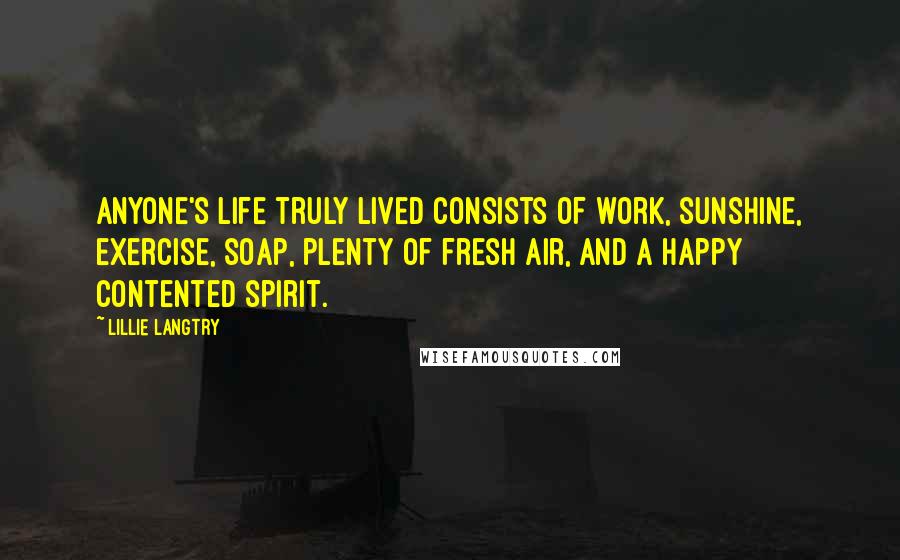 ANYONE'S LIFE TRULY LIVED CONSISTS OF WORK, SUNSHINE, EXERCISE, SOAP, PLENTY OF FRESH AIR, AND A HAPPY CONTENTED SPIRIT.

~ LILLIE LANGTRY

WISEFAMOUSQUOTES.COM